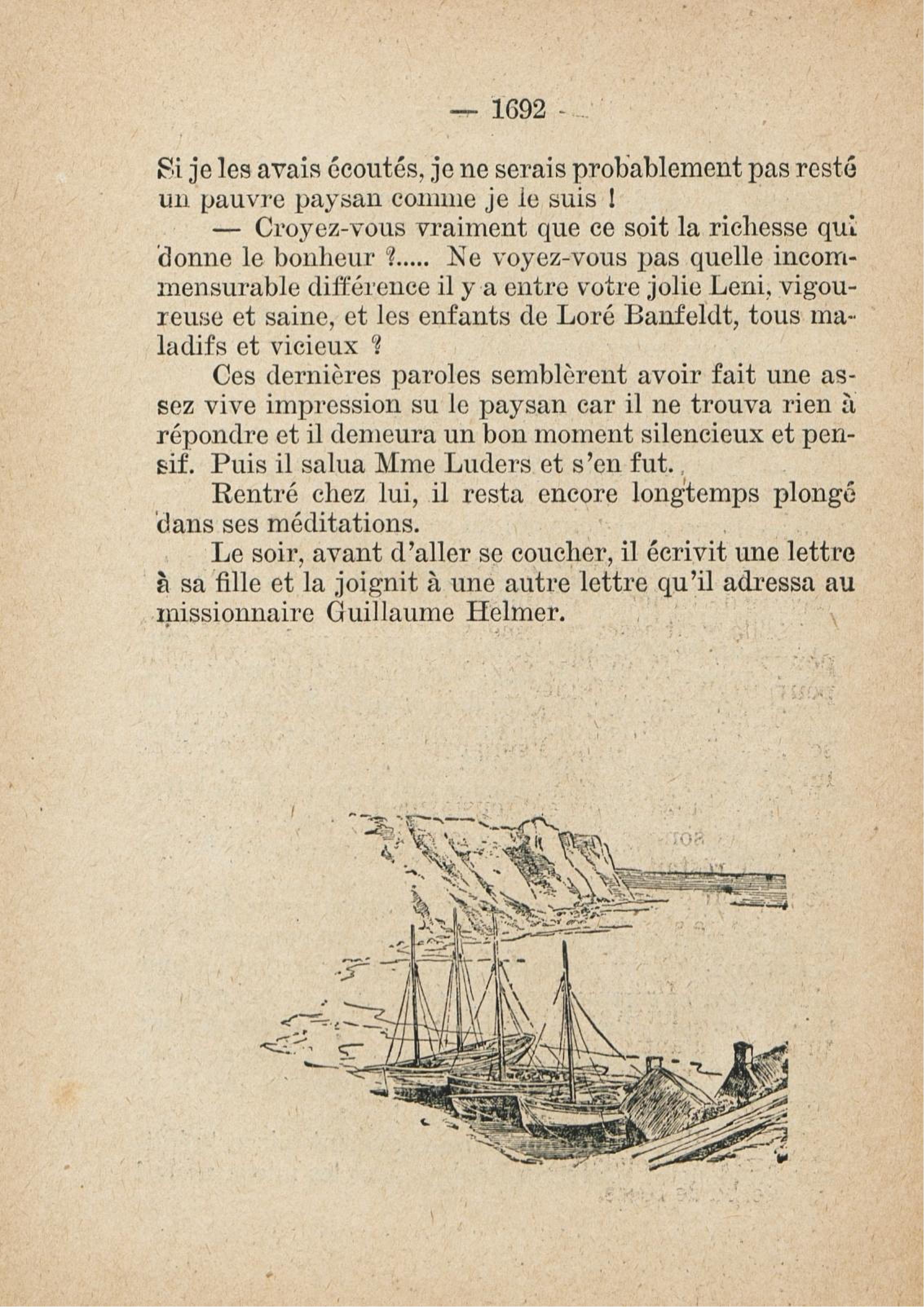 — 1692 —

Si je les avais écoutés, je ne serais probablement pas resté un pauvre paysan comme je le suis !

— Croyez-vous vraiment que ce soit la richesse qui donne le bonheur ?..... Ne voyez-vous pas quelle incommensurable différence il y a entre votre jolie Leni, vigoureuse et saine, et les enfants de Loré Banfeldt, tous maladifs et vicieux ?

Ces dernières paroles semblèrent avoir fait une assez vive impression su le paysan car il ne trouva rien à répondre et il demeura un bon moment silencieux et pensif. Puis il salua Mme Luders et s'en fut.

Rentré chez lui, il resta encore longtemps plongé dans ses méditations.

Le soir, avant d'aller se coucher, il écrivit une lettre à sa fille et la joignit à une autre lettre qu'il adressa au missionnaire Guillaume Helmer.